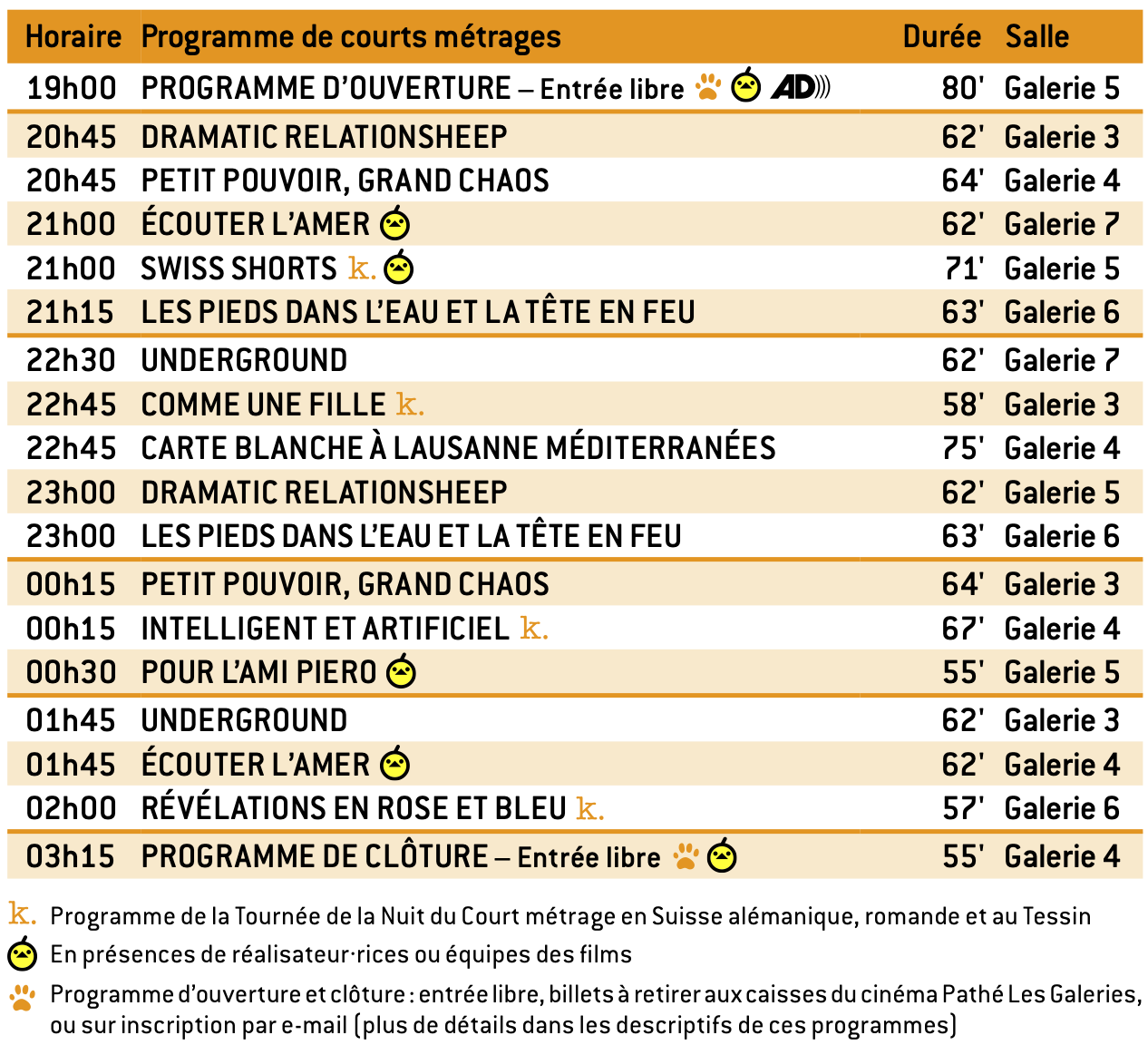 | Horaire | Programme de courts métrages | Durée | Salle |
|---|---|---|---|
| 19h00 | PROGRAMME D'OUVERTURE – Entrée libre AD | 80' | Galerie 5 |
| 20h45 | DRAMATIC RELATIONSHEEP | 62' | Galerie 3 |
| 20h45 | PETIT POUVOIR, GRAND CHAOS | 64' | Galerie 4 |
| 21h00 | ÉCOUTER L'AMER | 62' | Galerie 7 |
| 21h00 | SWISS SHORTS k. | 71' | Galerie 5 |
| 21h15 | LES PIEDS DANS L'EAU ET LA TÊTE EN FEU | 63' | Galerie 6 |
| 22h30 | UNDERGROUND | 62' | Galerie 7 |
| 22h45 | COMME UNE FILLE k. | 58' | Galerie 3 |
| 22h45 | CARTE BLANCHE À LAUSANNE MÉDITERRANÉES | 75' | Galerie 4 |
| 23h00 | DRAMATIC RELATIONSHEEP | 62' | Galerie 5 |
| 23h00 | LES PIEDS DANS L'EAU ET LA TÊTE EN FEU | 63' | Galerie 6 |
| 00h15 | PETIT POUVOIR, GRAND CHAOS | 64' | Galerie 3 |
| 00h15 | INTELLIGENT ET ARTIFICIEL k. | 67' | Galerie 4 |
| 00h30 | POUR L'AMI PIERO | 55' | Galerie 5 |
| 01h45 | UNDERGROUND | 62' | Galerie 3 |
| 01h45 | ÉCOUTER L'AMER | 62' | Galerie 4 |
| 02h00 | RÉVÉLATIONS EN ROSE ET BLEU k. | 57' | Galerie 6 |
| 03h15 | PROGRAMME DE CLÔTURE – Entrée libre | 55' | Galerie 4 |

k. Programme de la Tournée de la Nuit du Court métrage en Suisse alémanique, romande et au Tessin

En présences de réalisateur·rices ou équipes des films

Programme d'ouverture et clôture : entrée libre, billets à retirer aux caisses du cinéma Pathé Les Galeries, ou sur inscription par e-mail (plus de détails dans les descriptifs de ces programmes)